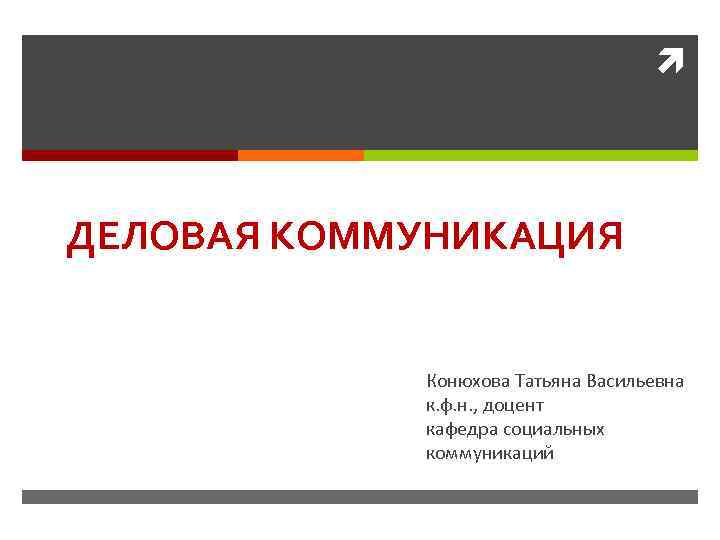 ДЕЛОВАЯ КОММУНИКАЦИЯ

Конюхова Татьяна Васильевна
к.ф.н., доцент
кафедра социальных коммуникаций